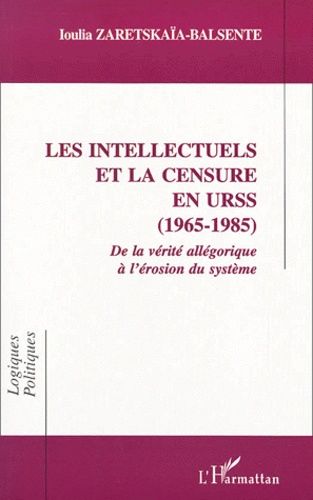 Ioulia ZARETSKAÏA-BALSENTE

LES INTELLECTUELS ET LA CENSURE EN URSS (1965-1985)

De la vérité allégorique à l'érosion du système

Logiques Politiques

L'Harmattan